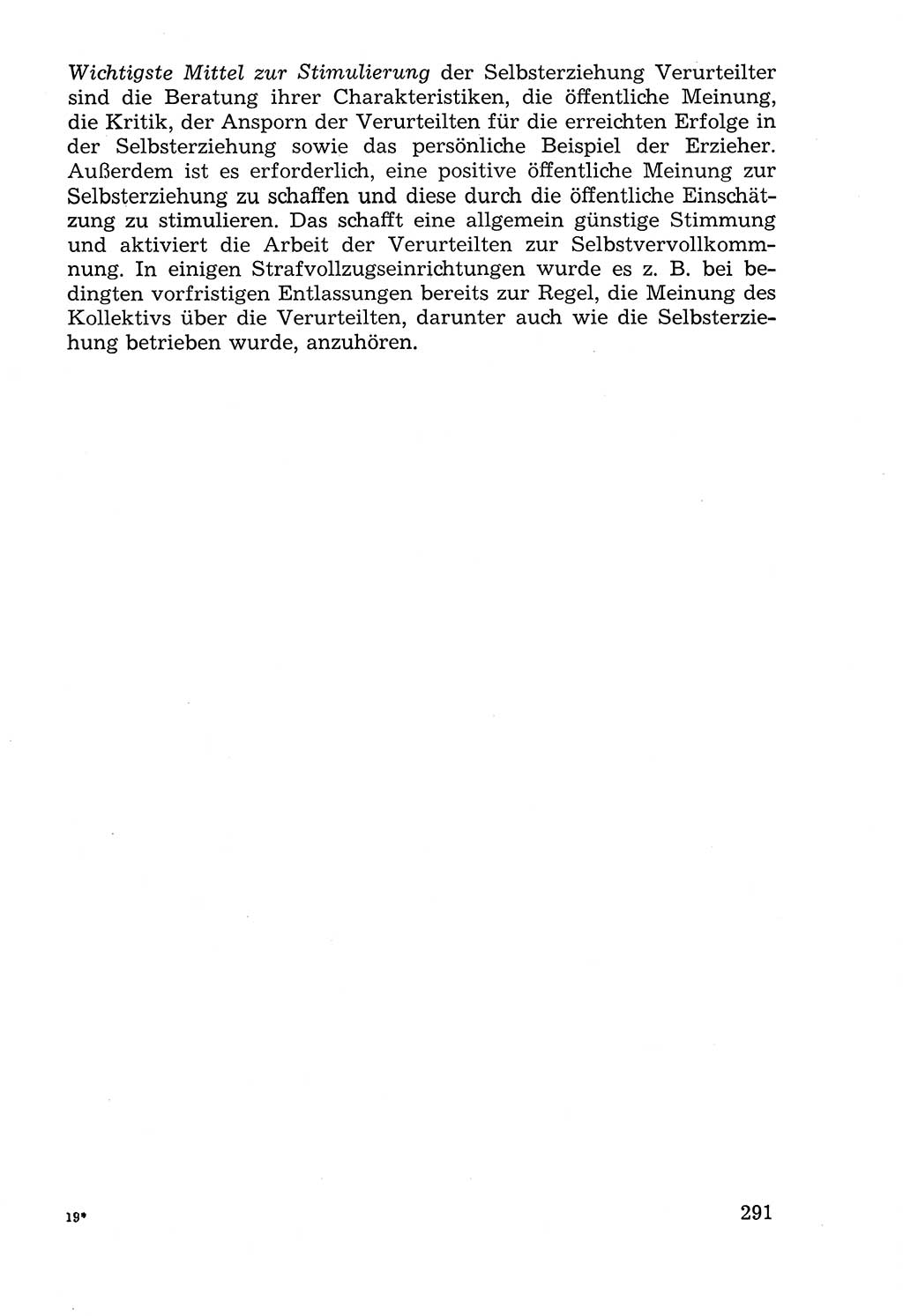 Wichtigste Mittel zur Stimulierung der Selbsterziehung Verurteilter sind die Beratung ihrer Charakteristiken, die öffentliche Meinung, die Kritik, der Ansporn der Verurteilten für die erreichten Erfolge in der Selbsterziehung sowie das persönliche Beispiel der Erzieher. Außerdem ist es erforderlich, eine positive öffentliche Meinung zur Selbsterziehung zu schaffen und diese durch die öffentliche Einschätzung zu stimulieren. Das schafft eine allgemein günstige Stimmung und aktiviert die Arbeit der Verurteilten zur Selbstvervollkommnung. In einigen Strafvollzugseinrichtungen wurde es z. B. bei bedingten vorfristigen Entlassungen bereits zur Regel, die Meinung des Kollektivs über die Verurteilten, darunter auch wie die Selbsterziehung betrieben wurde, anzuhören.

19*

291